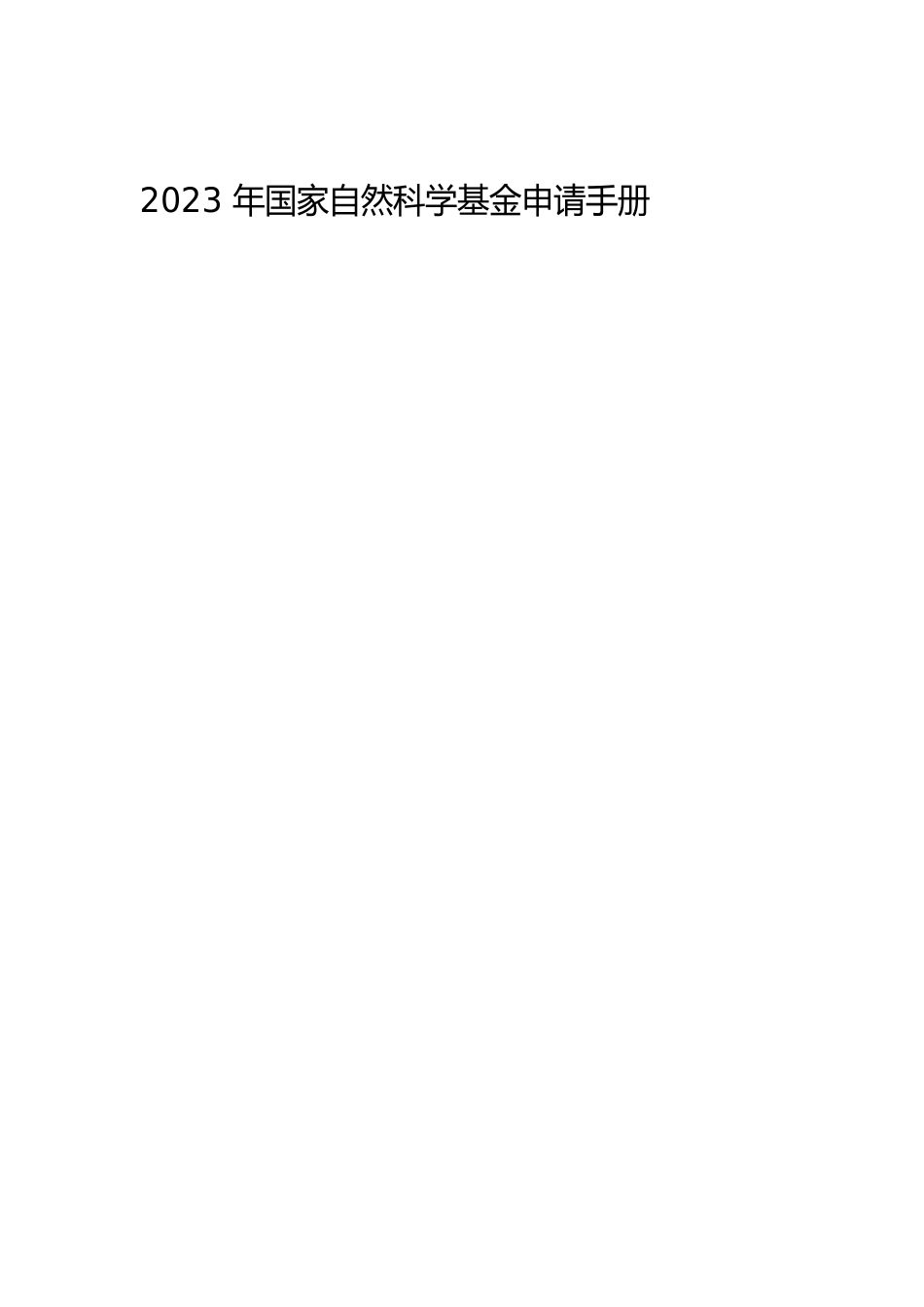 2023 年国家自然科学基金申请手册